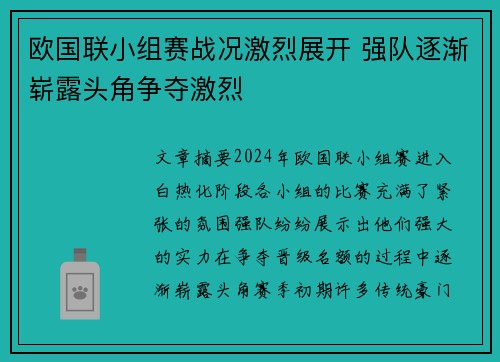 欧国联小组赛战况激烈展开 强队逐渐崭露头角争夺激烈

文章摘要2024年欧国联小组赛进入白热化阶段各小组的比赛充满了紧张的氛围强队纷纷展示出他们强大的实力在争夺晋级名额的过程中逐渐崭露头角赛季初期许多传统豪门